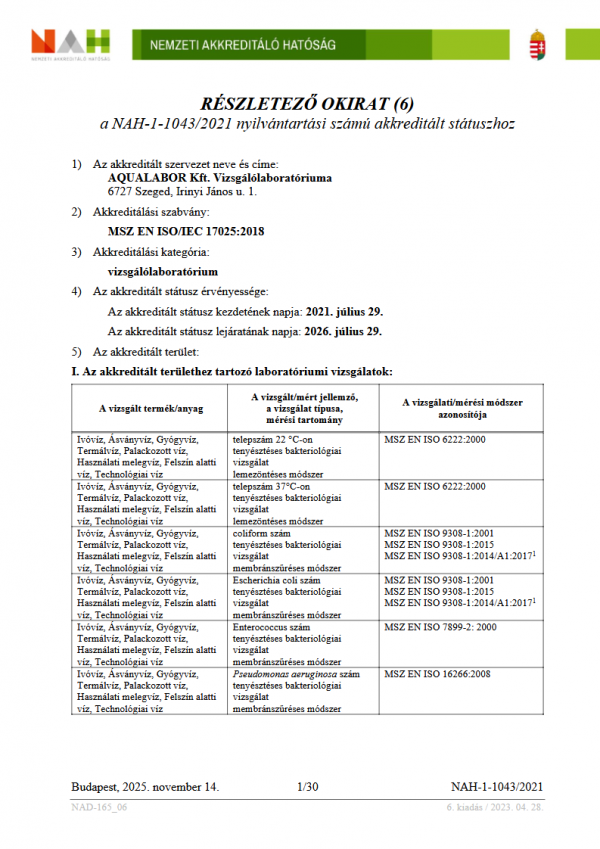 NAH
NEMZETI AKKREDITÁLÓ HATÓSÁG

NEMZETI AKKREDITÁLÓ HATÓSÁG

RÉSZLETEZŐ OKIRAT (6)
a NAH-1-1043/2021 nyilvántartási számú akkreditált státuszhoz

1) Az akkreditált szervezet neve és címe:
AQUALABOR Kft. Vizsgálólaboratóriuma
6727 Szeged, Irinyi János u. 1.

2) Akkreditálási szabvány:
MSZ EN ISO/IEC 17025:2018

3) Akkreditálási kategória:
vizsgálólaboratórium

4) Az akkreditált státusz érvényessége:
Az akkreditált státusz kezdetének napja: 2021. július 29.
Az akkreditált státusz lejáratának napja: 2026. július 29.

5) Az akkreditált terület:

I. Az akkreditált területhez tartozó laboratóriumi vizsgálatok:

| A vizsgált termék/anyag | A vizsgált/mért jellemző, a vizsgálat típusa, mérési tartomány | A vizsgálati/mérési módszer azonosítója |
|---|---|---|
| Ivóvíz, Ásványvíz, Gyógyvíz, Termálvíz, Palackozott víz, Használati melegvíz, Felszín alatti víz, Technológiai víz | telepszám 22 °C-on tenyésztéses bakteriológiai vizsgálat lemezöntéses módszer | MSZ EN ISO 6222:2000 |
| Ivóvíz, Ásványvíz, Gyógyvíz, Termálvíz, Palackozott víz, Használati melegvíz, Felszín alatti víz, Technológiai víz | telepszám 37°C-on tenyésztéses bakteriológiai vizsgálat lemezöntéses módszer | MSZ EN ISO 6222:2000 |
| Ivóvíz, Ásványvíz, Gyógyvíz, Termálvíz, Palackozott víz, Használati melegvíz, Felszín alatti víz, Technológiai víz | coliform szám tenyésztéses bakteriológiai vizsgálat membránszűréses módszer | MSZ EN ISO 9308-1:2001 MSZ EN ISO 9308-1:2015 MSZ EN ISO 9308-1:2014/A1:2017$^{1}$ |
| Ivóvíz, Ásványvíz, Gyógyvíz, Termálvíz, Palackozott víz, Használati melegvíz, Felszín alatti víz, Technológiai víz | Escherichia coli szám tenyésztéses bakteriológiai vizsgálat membránszűréses módszer | MSZ EN ISO 9308-1:2001 MSZ EN ISO 9308-1:2015 MSZ EN ISO 9308-1:2014/A1:2017$^{1}$ |
| Ivóvíz, Ásványvíz, Gyógyvíz, Termálvíz, Palackozott víz, Használati melegvíz, Felszín alatti víz, Technológiai víz | Enterococcus szám tenyésztéses bakteriológiai vizsgálat membránszűréses módszer | MSZ EN ISO 7899-2: 2000 |
| Ivóvíz, Ásványvíz, Gyógyvíz, Termálvíz, Palackozott víz, Használati melegvíz, Felszín alatti víz, Technológiai víz | Pseudomonas aeruginosa szám tenyésztéses bakteriológiai vizsgálat membránszűréses módszer | MSZ EN ISO 16266:2008 |

Budapest, 2025. november 14. 1/30 NAH-1-1043/2021

NAD-165_06 6. kiadás / 2023. 04. 28.